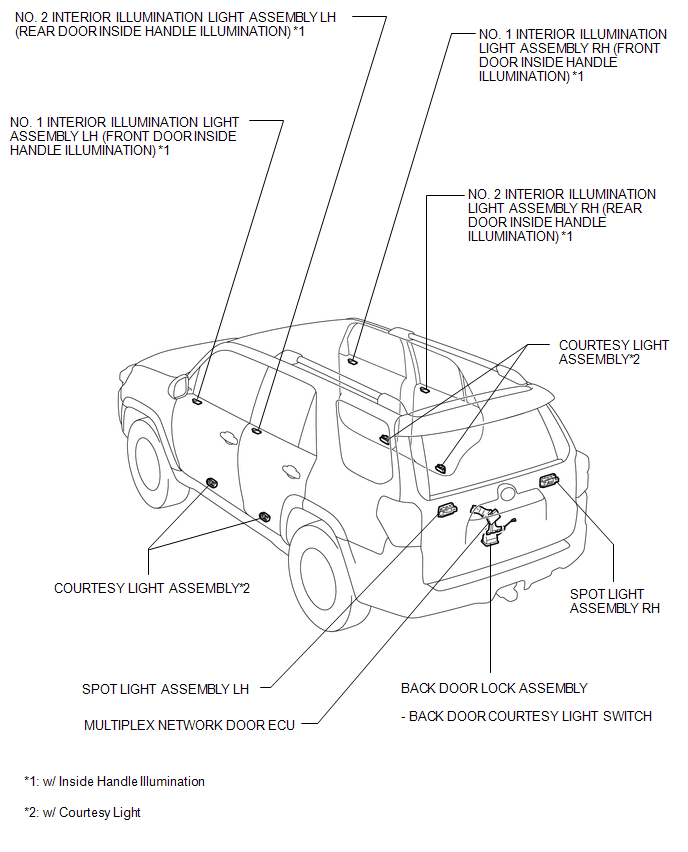 NO. 2 INTERIOR ILLUMINATION LIGHT ASSEMBLY LH (REAR DOOR INSIDE HANDLE ILLUMINATION) *1

NO. 1 INTERIOR ILLUMINATION LIGHT ASSEMBLY RH (FRONT DOOR INSIDE HANDLE ILLUMINATION) *1

NO. 1 INTERIOR ILLUMINATION LIGHT ASSEMBLY LH (FRONT DOOR INSIDE HANDLE ILLUMINATION) *1

NO. 2 INTERIOR ILLUMINATION LIGHT ASSEMBLY RH (REAR DOOR INSIDE HANDLE ILLUMINATION) *1

COURTESY LIGHT ASSEMBLY*2

COURTESY LIGHT ASSEMBLY*2

SPOT LIGHT ASSEMBLY RH

SPOT LIGHT ASSEMBLY LH

BACK DOOR LOCK ASSEMBLY

- BACK DOOR COURTESY LIGHT SWITCH

MULTIPLEX NETWORK DOOR ECU

*1: w/ Inside Handle Illumination

*2: w/ Courtesy Light